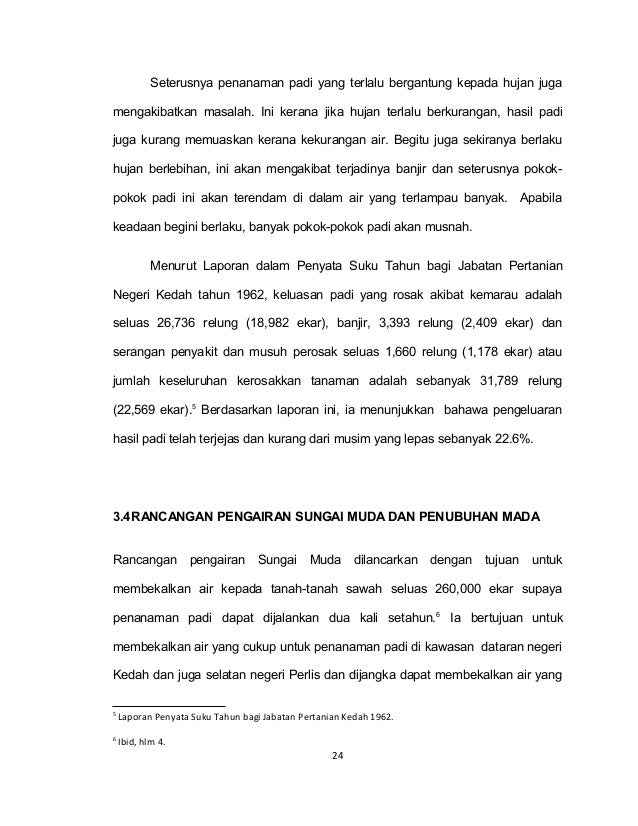 Seterusnya penanaman padi yang terlalu bergantung kepada hujan juga mengakibatkan masalah. Ini kerana jika hujan terlalu berkurangan, hasil padi juga kurang memuaskan kerana kekurangan air. Begitu juga sekiranya berlaku hujan berlebihan, ini akan mengakibat terjadinya banjir dan seterusnya pokok-pokok padi ini akan terendam di dalam air yang terlampau banyak. Apabila keadaan begini berlaku, banyak pokok-pokok padi akan musnah.

Menurut Laporan dalam Penyata Suku Tahun bagi Jabatan Pertanian Negeri Kedah tahun 1962, keluasan padi yang rosak akibat kemarau adalah seluas 26,736 relung (18,982 ekar), banjir, 3,393 relung (2,409 ekar) dan serangan penyakit dan musuh perosak seluas 1,660 relung (1,178 ekar) atau jumlah keseluruhan kerosakkan tanaman adalah sebanyak 31,789 relung (22,569 ekar).$^5$ Berdasarkan laporan ini, ia menunjukkan bahawa pengeluaran hasil padi telah terjejas dan kurang dari musim yang lepas sebanyak 22.6%.

3.4RANCANGAN PENGAIRAN SUNGAI MUDA DAN PENUBUHAN MADA

Rancangan pengairan Sungai Muda dilancarkan dengan tujuan untuk membekalkan air kepada tanah-tanah sawah seluas 260,000 ekar supaya penanaman padi dapat dijalankan dua kali setahun.$^6$ Ia bertujuan untuk membekalkan air yang cukup untuk penanaman padi di kawasan dataran negeri Kedah dan juga selatan negeri Perlis dan dijangka dapat membekalkan air yang

$^5$ Laporan Penyata Suku Tahun bagi Jabatan Pertanian Kedah 1962.

$^6$ Ibid, hlm 4.

24